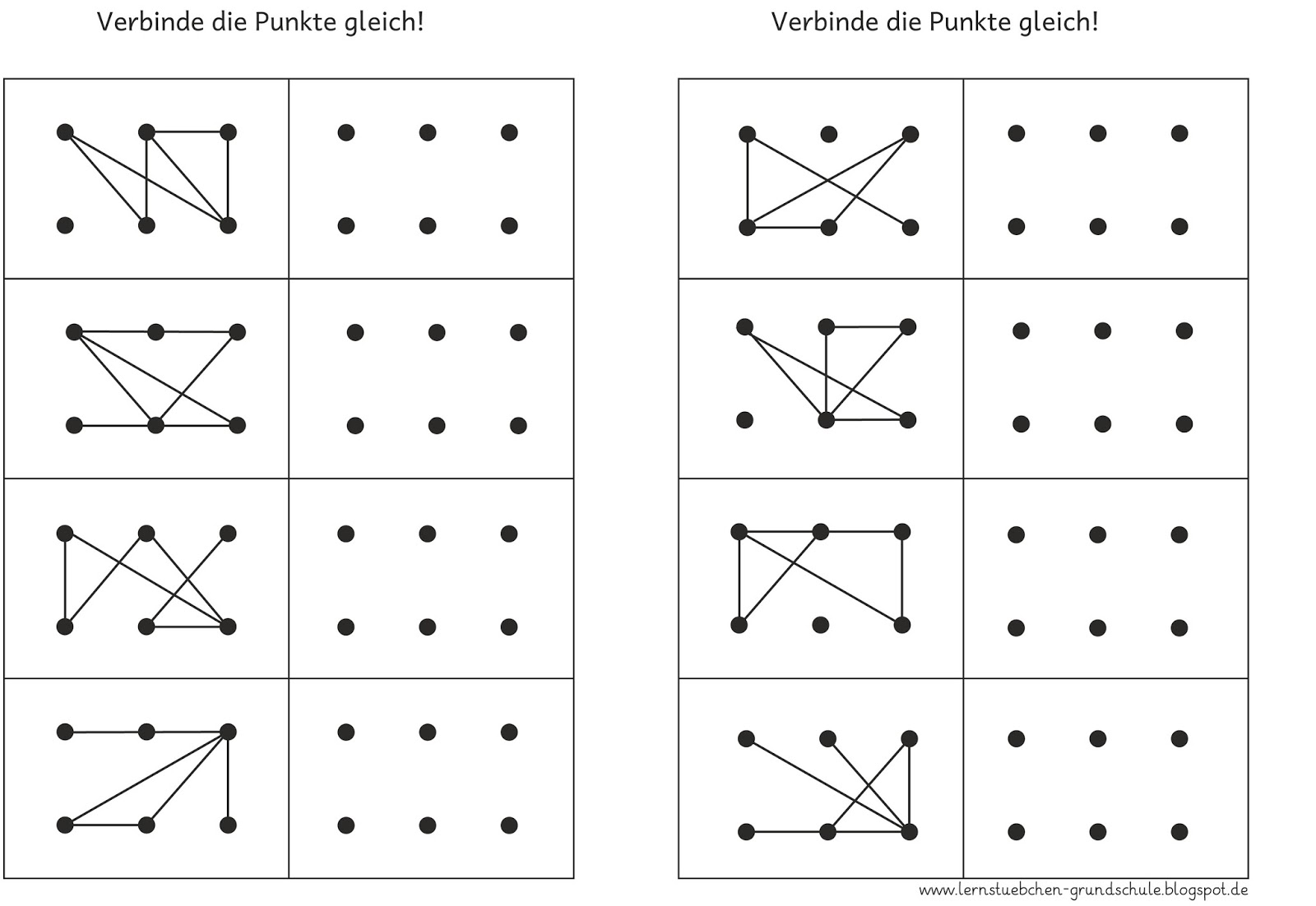 Verbinde die Punkte gleich!

Verbinde die Punkte gleich!

www.lernstuebchen-grundschule.blogspot.de